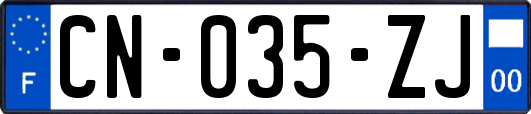 F
CN-035-ZJ
00